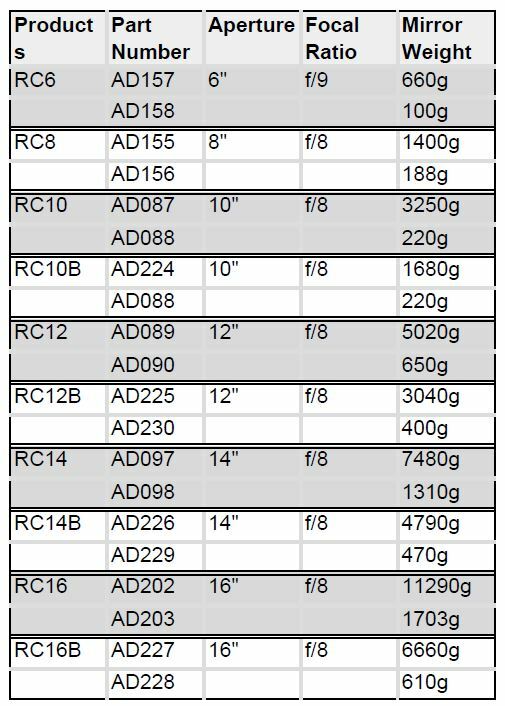 | Products | Part Number | Aperture | Focal Ratio | Mirror Weight |
|---|---|---|---|---|
| RC6 | AD157 | 6" | f/9 | 660g |
| | AD158 | | | 100g |
| RC8 | AD155 | 8" | f/8 | 1400g |
| | AD156 | | | 188g |
| RC10 | AD087 | 10" | f/8 | 3250g |
| | AD088 | | | 220g |
| RC10B | AD224 | 10" | f/8 | 1680g |
| | AD088 | | | 220g |
| RC12 | AD089 | 12" | f/8 | 5020g |
| | AD090 | | | 650g |
| RC12B | AD225 | 12" | f/8 | 3040g |
| | AD230 | | | 400g |
| RC14 | AD097 | 14" | f/8 | 7480g |
| | AD098 | | | 1310g |
| RC14B | AD226 | 14" | f/8 | 4790g |
| | AD229 | | | 470g |
| RC16 | AD202 | 16" | f/8 | 11290g |
| | AD203 | | | 1703g |
| RC16B | AD227 | 16" | f/8 | 6660g |
| | AD228 | | | 610g |